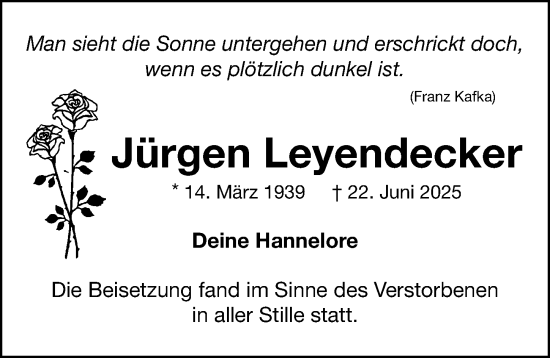 Man sieht die Sonne untergehen und erschrickt doch, wenn es plötzlich dunkel ist.

(Franz Kafka)

Jürgen Leyendecker

* 14. März 1939 † 22. Juni 2025

Deine Hannelore

Die Beisetzung fand im Sinne des Verstorbenen in aller Stille statt.